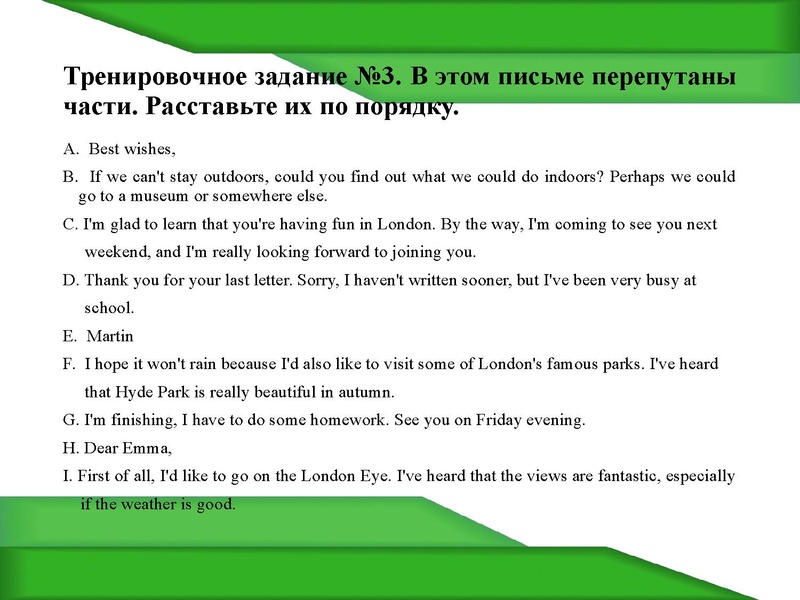 Тренировочное задание №3. В этом письме перепутаны части. Расставьте их по порядку.

A. Best wishes,

B. If we can't stay outdoors, could you find out what we could do indoors? Perhaps we could go to a museum or somewhere else.

C. I'm glad to learn that you're having fun in London. By the way, I'm coming to see you next weekend, and I'm really looking forward to joining you.

D. Thank you for your last letter. Sorry, I haven't written sooner, but I've been very busy at school.

E. Martin

F. I hope it won't rain because I'd also like to visit some of London's famous parks. I've heard that Hyde Park is really beautiful in autumn.

G. I'm finishing, I have to do some homework. See you on Friday evening.

H. Dear Emma,

I. First of all, I'd like to go on the London Eye. I've heard that the views are fantastic, especially if the weather is good.